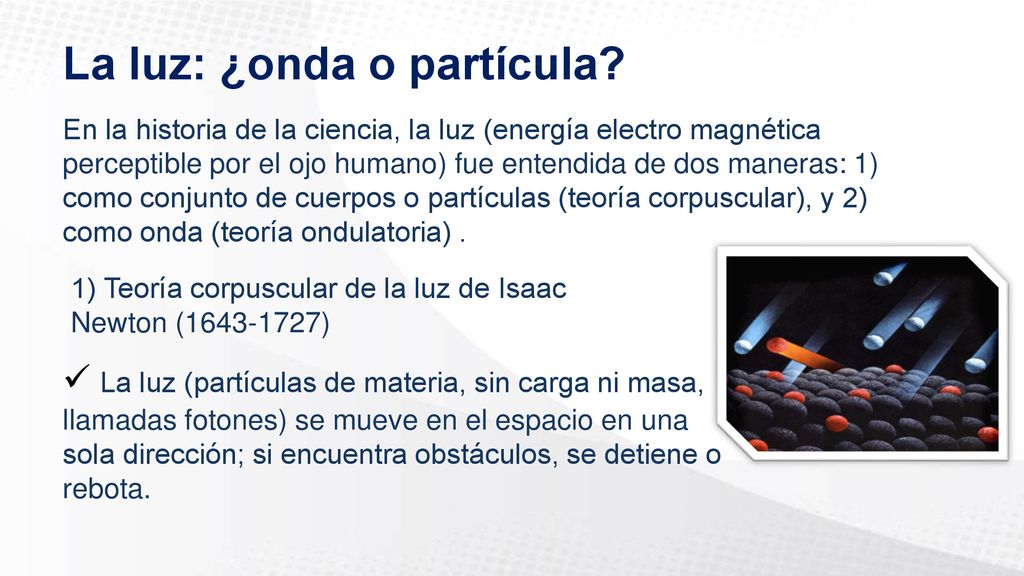 La luz: ¿onda o partícula?

En la historia de la ciencia, la luz (energía electro magnética perceptible por el ojo humano) fue entendida de dos maneras: 1) como conjunto de cuerpos o partículas (teoría corpuscular), y 2) como onda (teoría ondulatoria) .

1) Teoría corpuscular de la luz de Isaac Newton (1643-1727)

✓ La luz (partículas de materia, sin carga ni masa, llamadas fotones) se mueve en el espacio en una sola dirección; si encuentra obstáculos, se detiene o rebota.